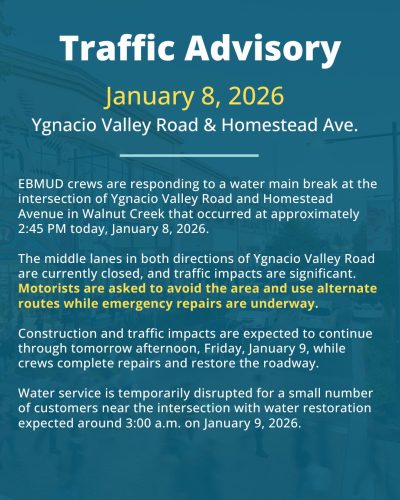 Traffic Advisory

January 8, 2026

Ygnacio Valley Road & Homestead Ave.

EBMUD crews are responding to a water main break at the intersection of Ygnacio Valley Road and Homestead Avenue in Walnut Creek that occurred at approximately 2:45 PM today, January 8, 2026.

The middle lanes in both directions of Ygnacio Valley Road are currently closed, and traffic impacts are significant. Motorists are asked to avoid the area and use alternate routes while emergency repairs are underway.

Construction and traffic impacts are expected to continue through tomorrow afternoon, Friday, January 9, while crews complete repairs and restore the roadway.

Water service is temporarily disrupted for a small number of customers near the intersection with water restoration expected around 3:00 a.m. on January 9, 2026.